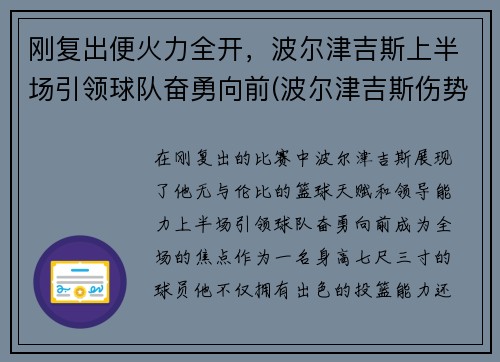 刚复出便火力全开，波尔津吉斯上半场引领球队奋勇向前(波尔津吉斯伤势

在刚复出的比赛中波尔津吉斯展现了他无与伦比的篮球天赋和领导能力上半场引领球队奋勇向前成为全场的焦点作为一名身高七尺三寸的球员他不仅拥有出色的投篮能力还